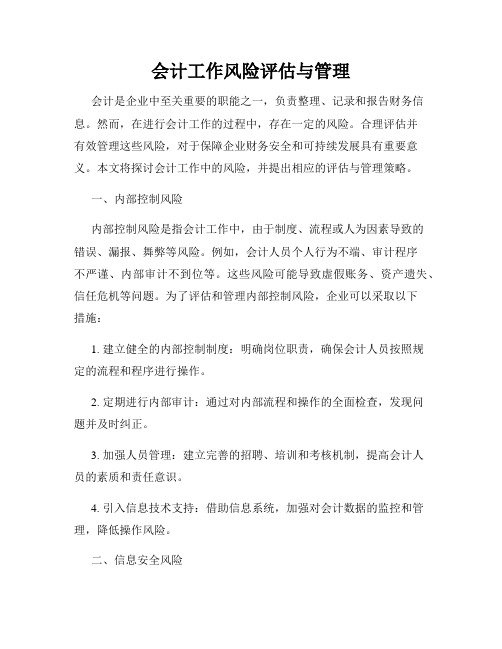 会计工作风险评估与管理

会计是企业中至关重要的职能之一，负责整理、记录和报告财务信息。然而，在进行会计工作的过程中，存在一定的风险。合理评估并有效管理这些风险，对于保障企业财务安全和可持续发展具有重要意义。本文将探讨会计工作中的风险，并提出相应的评估与管理策略。

一、内部控制风险

内部控制风险是指会计工作中，由于制度、流程或人为因素导致的错误、漏报、舞弊等风险。例如，会计人员个人行为不端、审计程序不严谨、内部审计不到位等。这些风险可能导致虚假账务、资产遗失、信任危机等问题。为了评估和管理内部控制风险，企业可以采取以下措施：

1. 建立健全的内部控制制度：明确岗位职责，确保会计人员按照规定的流程和程序进行操作。

2. 定期进行内部审计：通过对内部流程和操作的全面检查，发现问题并及时纠正。

3. 加强人员管理：建立完善的招聘、培训和考核机制，提高会计人员的素质和责任意识。

4. 引入信息技术支持：借助信息系统，加强对会计数据的监控和管理，降低操作风险。

二、信息安全风险